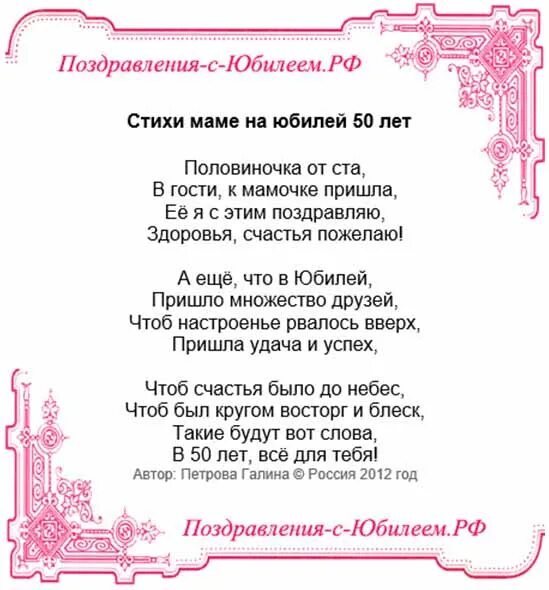 Поздравления-с-Юбилеем.РФ

Стихи маме на юбилей 50 лет

Половиночка от ста,
В гости, к мамочке пришла,
Её я с этим поздравляю,
Здоровья, счастья пожелаю!

А ещё, что в Юбилей,
Пришло множество друзей,
Чтоб настроенье рвалось вверх,
Пришла удача и успех,

Чтоб счастья было до небес,
Чтоб был кругом восторг и блеск,
Такие будут вот слова,
В 50 лет, всё для тебя!
Автор: Петрова Галина © Россия 2012 год

Поздравления-с-Юбилеем.РФ